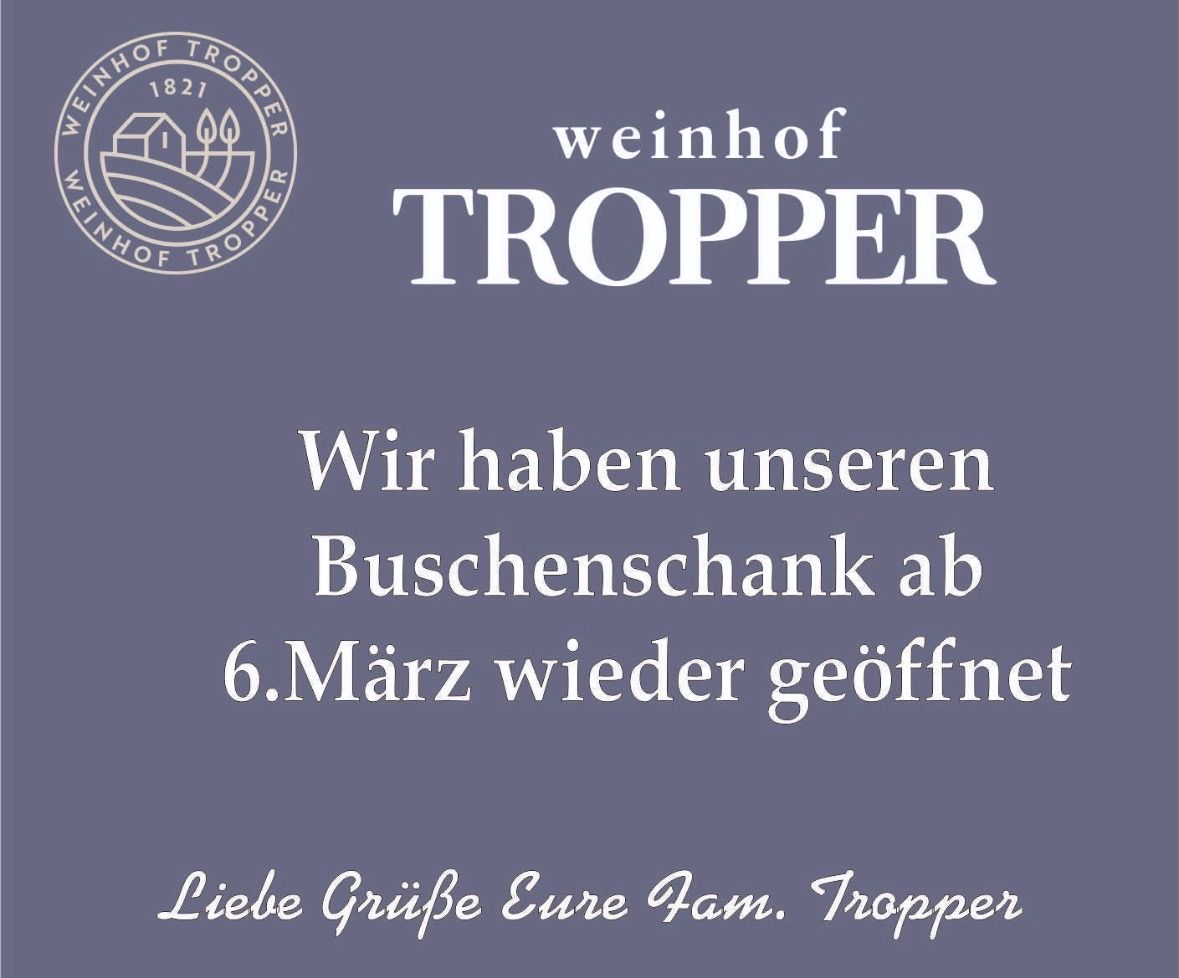 WEINHOF TROPPER
1821
WEINHOF TROPPER

weinhof
TROPPER

Wir haben unseren Buschenschank ab 6.März wieder geöffnet

Liebe Grüße Eure Fam. Tropper